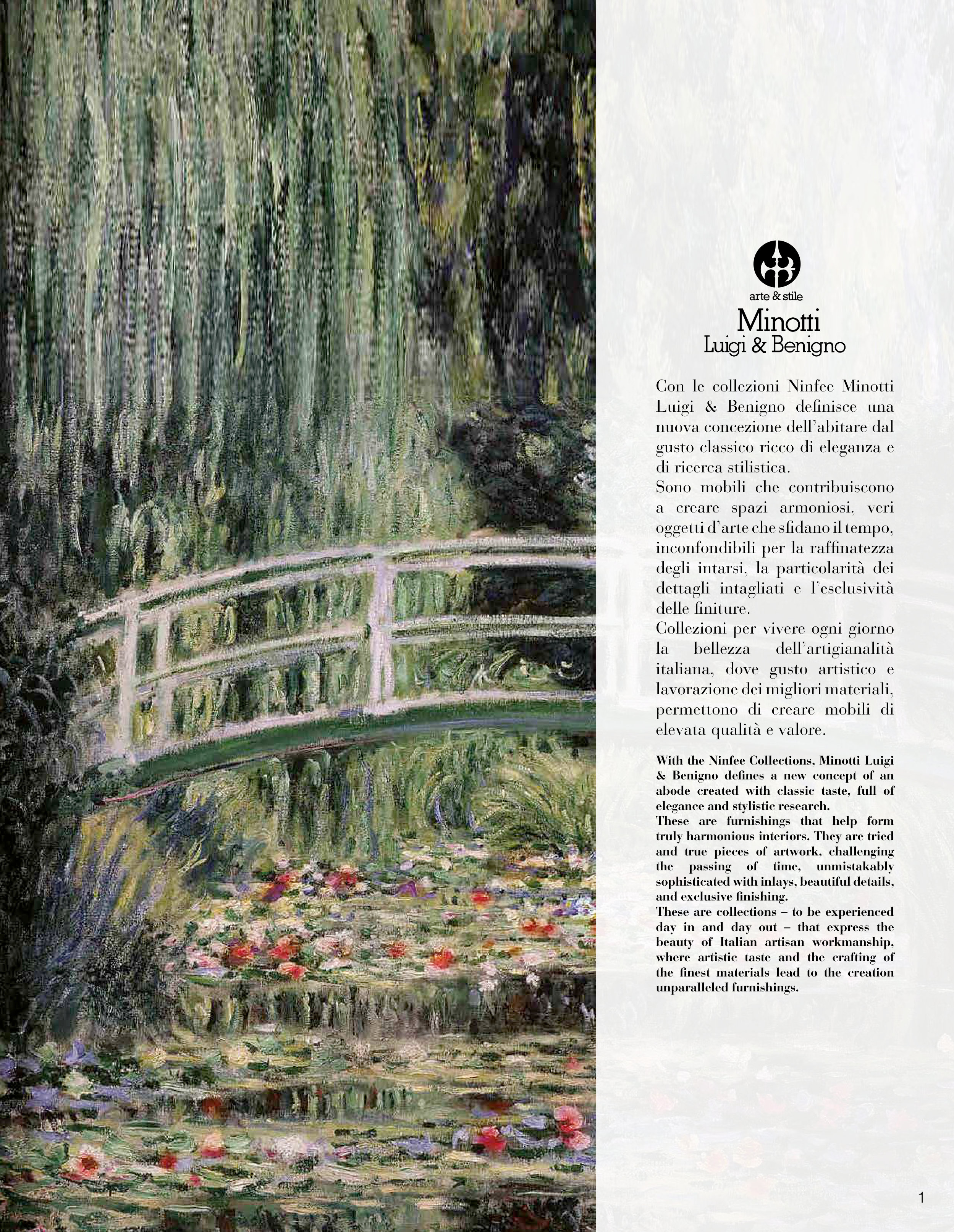 arte & stile
Minotti
Luigi & Benigno

Con le collezioni Ninfee Minotti Luigi & Benigno definisce una nuova concezione dell'abitare dal gusto classico ricco di eleganza e di ricerca stilistica.
Sono mobili che contribuiscono a creare spazi armoniosi, veri oggetti d'arte che sfidano il tempo, inconfondibili per la raffinatezza degli intarsi, la particolarità dei dettagli intagliati e l'esclusività delle finiture.
Collezioni per vivere ogni giorno la bellezza dell'artigianalità italiana, dove gusto artistico e lavorazione dei migliori materiali, permettono di creare mobili di elevata qualità e valore.

With the Ninfee Collections, Minotti Luigi & Benigno defines a new concept of an abode created with classic taste, full of elegance and stylistic research.
These are furnishings that help form truly harmonious interiors. They are tried and true pieces of artwork, challenging the passing of time, unmistakably sophisticated with inlays, beautiful details, and exclusive finishing.
These are collections – to be experienced day in and day out – that express the beauty of Italian artisan workmanship, where artistic taste and the crafting of the finest materials lead to the creation unparalleled furnishings.

1